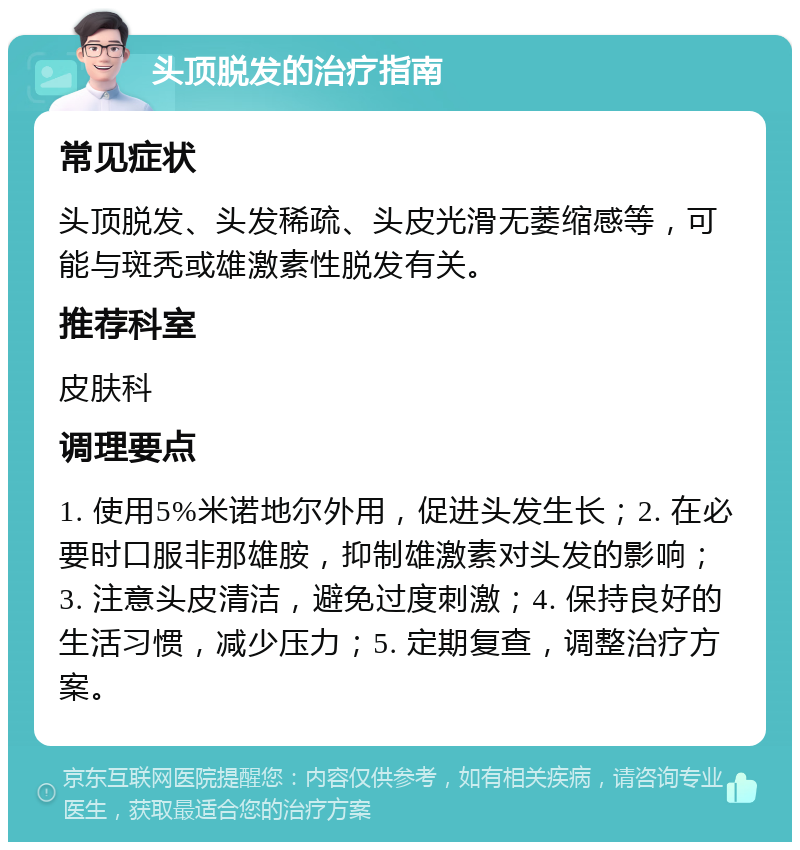 头顶脱发的治疗指南

常见症状

头顶脱发、头发稀疏、头皮光滑无萎缩感等，可能与斑秃或雄激素性脱发有关。

推荐科室

皮肤科

调理要点

1. 使用5%米诺地尔外用，促进头发生长；2. 在必要时口服非那雄胺，抑制雄激素对头发的影响；3. 注意头皮清洁，避免过度刺激；4. 保持良好的生活习惯，减少压力；5. 定期复查，调整治疗方案。

京东互联网医院提醒您：内容仅供参考，如有相关疾病，请咨询专业医生，获取最适合您的治疗方案